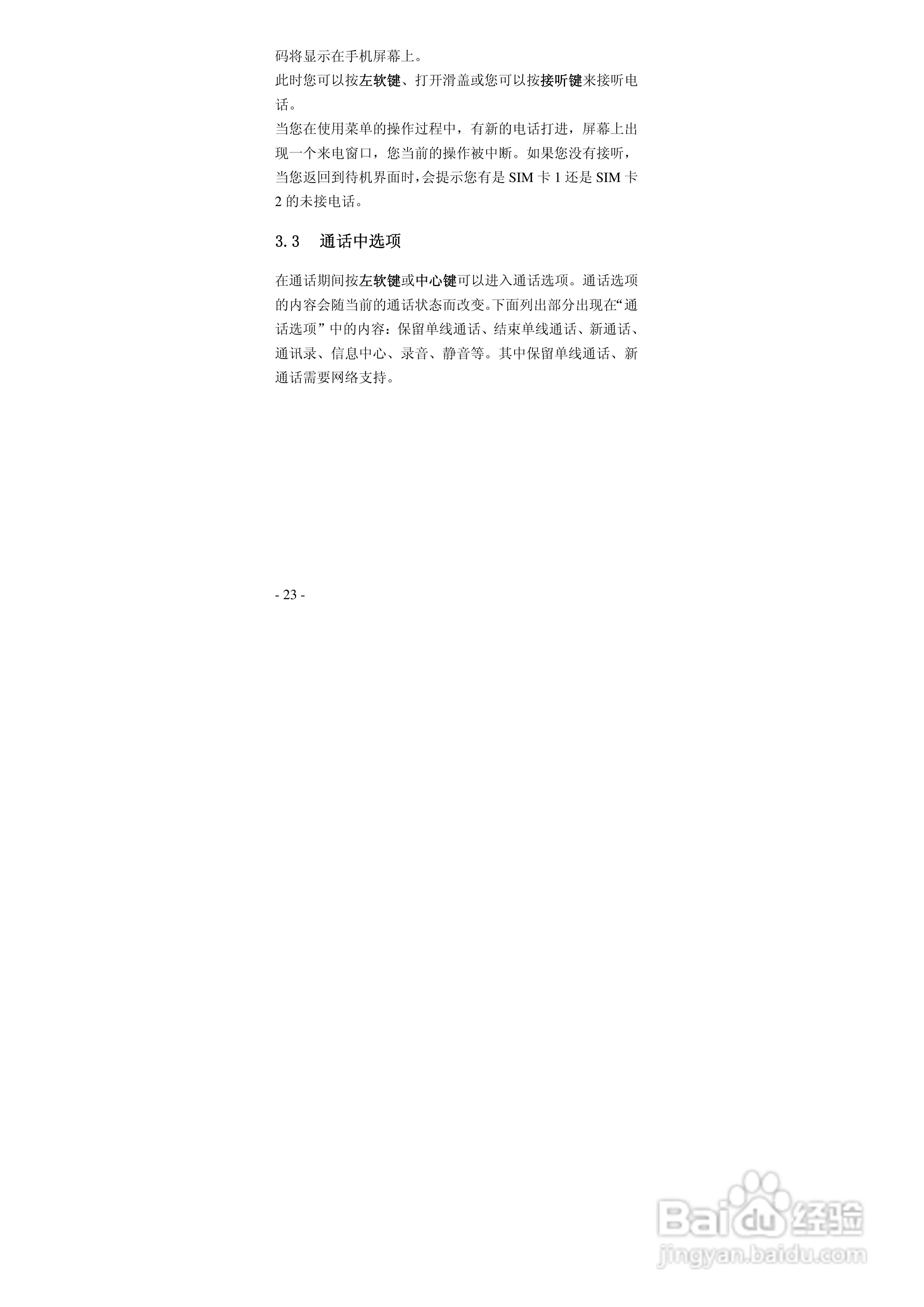 码将显示在手机屏幕上。
此时您可以按左软键、打开滑盖或您可以按接听键来接听电话。
当您在使用菜单的操作过程中，有新的电话打进，屏幕上出现一个来电窗口，您当前的操作被中断。如果您没有接听，当您返回到待机界面时，会提示您有是 SIM 卡 1 还是 SIM 卡 2 的未接电话。

3.3 通话中选项

在通话期间按左软键或中心键可以进入通话选项。通话选项的内容会随当前的通话状态而改变。下面列出部分出现在“通话选项”中的内容：保留单线通话、结束单线通话、新通话、通讯录、信息中心、录音、静音等。其中保留单线通话、新通话需要网络支持。

- 23 -

Baidu经验
jingyan.baidu.com